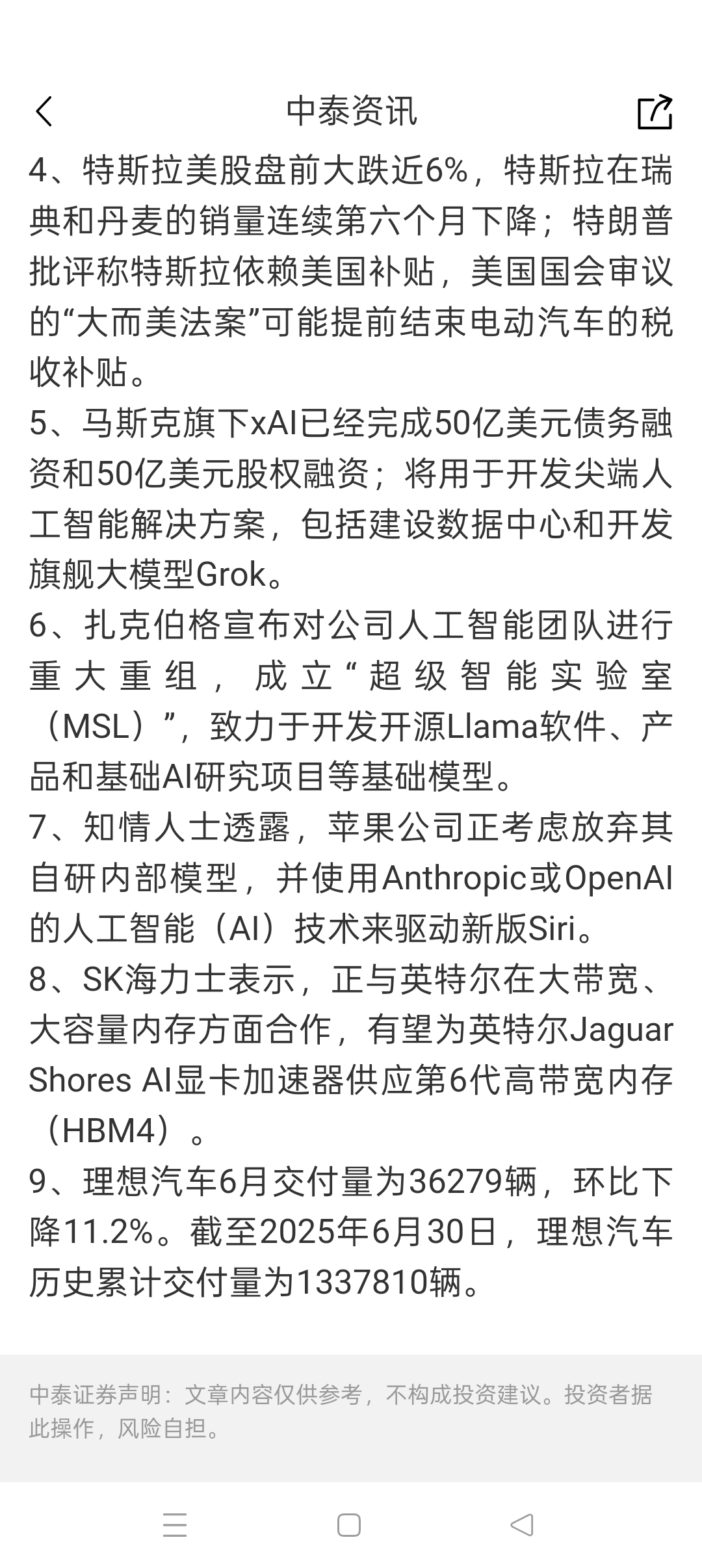 中泰资讯

4、特斯拉美股盘前大跌近6%，特斯拉在瑞典和丹麦的销量连续第六个月下降；特朗普批评称特斯拉依赖美国补贴，美国国会审议的“大而美法案”可能提前结束电动汽车的税收补贴。

5、马斯克旗下xAI已经完成50亿美元债务融资和50亿美元股权融资；将用于开发尖端人工智能解决方案，包括建设数据中心和开发旗舰大模型Grok。

6、扎克伯格宣布对公司人工智能团队进行重大重组，成立“超级智能实验室（MSL）”，致力于开发开源Llama软件、产品和基础AI研究项目等基础模型。

7、知情人士透露，苹果公司正考虑放弃其自研内部模型，并使用Anthropic或OpenAI的人工智能（AI）技术来驱动新版Siri。

8、SK海力士表示，正与英特尔在大带宽、大容量内存方面合作，有望为英特尔Jaguar Shores AI显卡加速器供应第6代高带宽内存（HBM4）。

9、理想汽车6月交付量为36279辆，环比下降11.2%。截至2025年6月30日，理想汽车历史累计交付量为1337810辆。

中泰证券声明：文章内容仅供参考，不构成投资建议。投资者据此操作，风险自担。